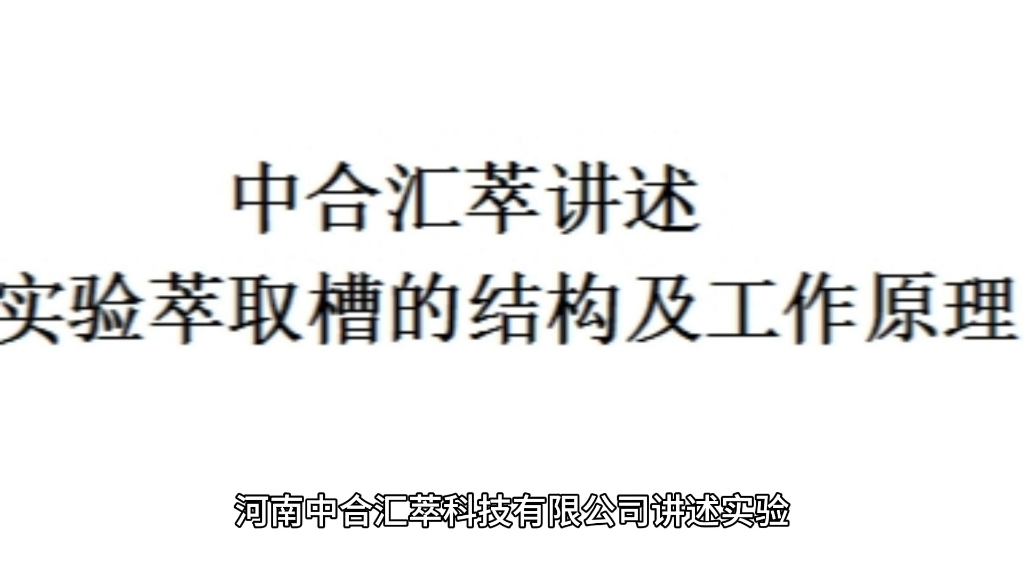 中合汇萃讲述
实验萃取槽的结构及工作原理

河南中合汇萃科技有限公司讲述实验